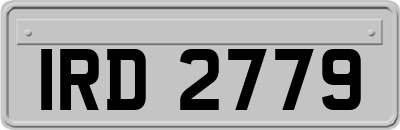 IRD 2779